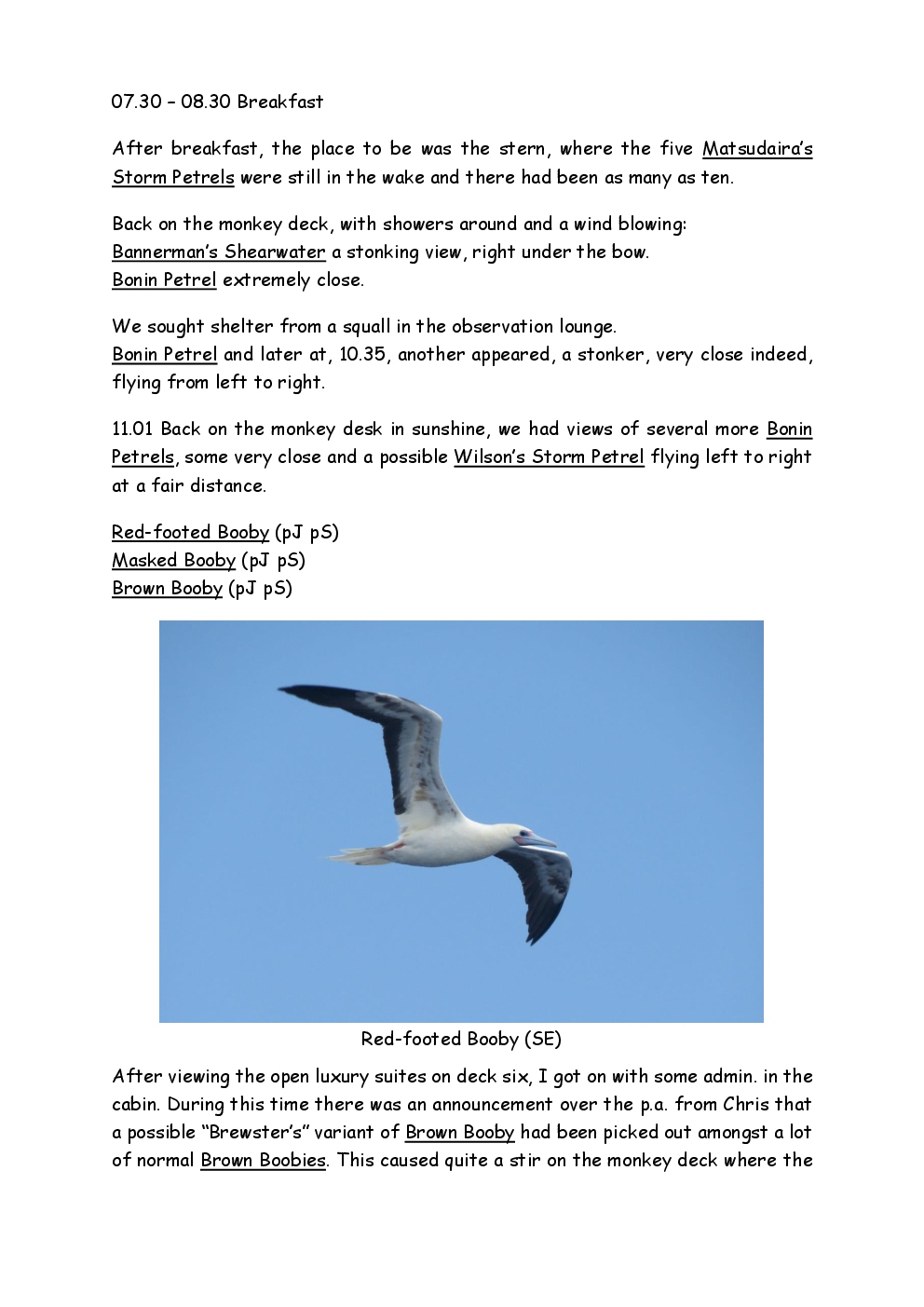 07.30 – 08.30 Breakfast

After breakfast, the place to be was the stern, where the five Matsudaira's Storm Petrels were still in the wake and there had been as many as ten.

Back on the monkey deck, with showers around and a wind blowing:
Bannerman's Shearwater a stonking view, right under the bow.
Bonin Petrel extremely close.

We sought shelter from a squall in the observation lounge.
Bonin Petrel and later at, 10.35, another appeared, a stonker, very close indeed, flying from left to right.

11.01 Back on the monkey desk in sunshine, we had views of several more Bonin Petrels, some very close and a possible Wilson's Storm Petrel flying left to right at a fair distance.

Red-footed Booby (pJ pS)
Masked Booby (pJ pS)
Brown Booby (pJ pS)

Red-footed Booby (SE)

After viewing the open luxury suites on deck six, I got on with some admin. in the cabin. During this time there was an announcement over the p.a. from Chris that a possible "Brewster's" variant of Brown Booby had been picked out amongst a lot of normal Brown Boobies. This caused quite a stir on the monkey deck where the